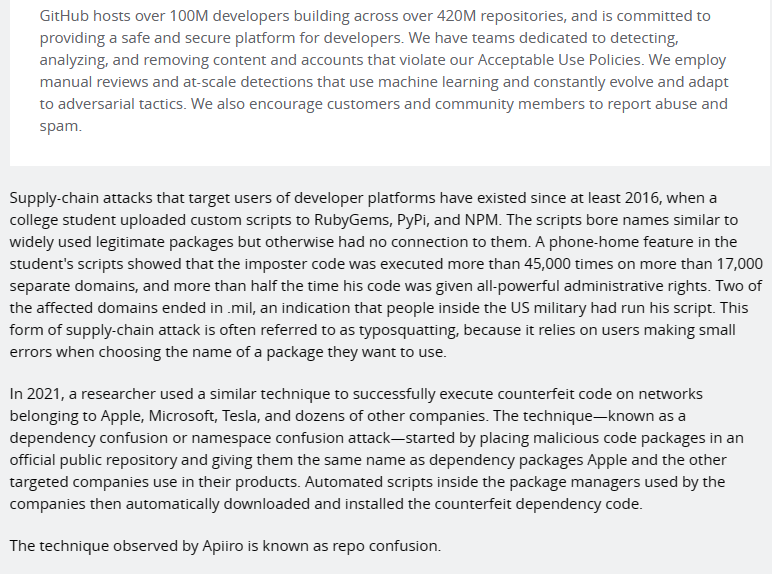 GitHub hosts over 100M developers building across over 420M repositories, and is committed to providing a safe and secure platform for developers. We have teams dedicated to detecting, analyzing, and removing content and accounts that violate our Acceptable Use Policies. We employ manual reviews and at-scale detections that use machine learning and constantly evolve and adapt to adversarial tactics. We also encourage customers and community members to report abuse and spam.

Supply-chain attacks that target users of developer platforms have existed since at least 2016, when a college student uploaded custom scripts to RubyGems, PyPi, and NPM. The scripts bore names similar to widely used legitimate packages but otherwise had no connection to them. A phone-home feature in the student's scripts showed that the imposter code was executed more than 45,000 times on more than 17,000 separate domains, and more than half the time his code was given all-powerful administrative rights. Two of the affected domains ended in .mil, an indication that people inside the US military had run his script. This form of supply-chain attack is often referred to as typosquatting, because it relies on users making small errors when choosing the name of a package they want to use.

In 2021, a researcher used a similar technique to successfully execute counterfeit code on networks belonging to Apple, Microsoft, Tesla, and dozens of other companies. The technique—known as a dependency confusion or namespace confusion attack—started by placing malicious code packages in an official public repository and giving them the same name as dependency packages Apple and the other targeted companies use in their products. Automated scripts inside the package managers used by the companies then automatically downloaded and installed the counterfeit dependency code.

The technique observed by Apiiro is known as repo confusion.